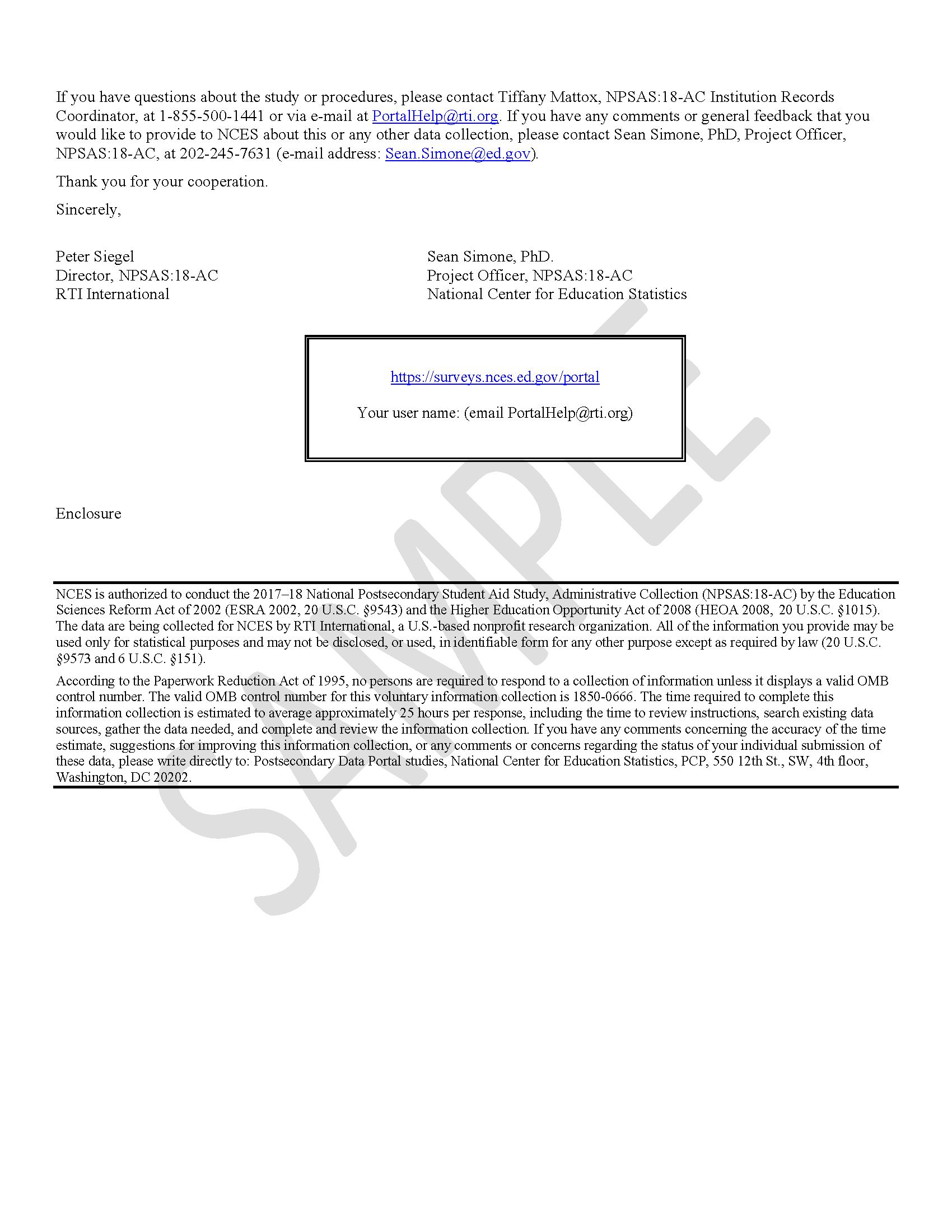 If you have questions about the study or procedures, please contact Tiffany Mattox, NPSAS:18-AC Institution Records Coordinator, at 1-855-500-1441 or via e-mail at PortalHelp@rti.org. If you have any comments or general feedback that you would like to provide to NCES about this or any other data collection, please contact Sean Simone, PhD, Project Officer, NPSAS:18-AC, at 202-245-7631 (e-mail address: Sean.Simone@ed.gov).

Thank you for your cooperation.

Sincerely,

Peter Siegel
Director, NPSAS:18-AC
RTI International

Sean Simone, PhD.
Project Officer, NPSAS:18-AC
National Center for Education Statistics

https://surveys.nces.ed.gov/portal

Your user name: (email PortalHelp@rti.org)

Enclosure

SAMPLE

NCES is authorized to conduct the 2017–18 National Postsecondary Student Aid Study, Administrative Collection (NPSAS:18-AC) by the Education Sciences Reform Act of 2002 (ESRA 2002, 20 U.S.C. §9543) and the Higher Education Opportunity Act of 2008 (HEOA 2008, 20 U.S.C. §1015). The data are being collected for NCES by RTI International, a U.S.-based nonprofit research organization. All of the information you provide may be used only for statistical purposes and may not be disclosed, or used, in identifiable form for any other purpose except as required by law (20 U.S.C. §9573 and 6 U.S.C. §151).

According to the Paperwork Reduction Act of 1995, no persons are required to respond to a collection of information unless it displays a valid OMB control number. The valid OMB control number for this voluntary information collection is 1850-0666. The time required to complete this information collection is estimated to average approximately 25 hours per response, including the time to review instructions, search existing data sources, gather the data needed, and complete and review the information collection. If you have any comments concerning the accuracy of the time estimate, suggestions for improving this information collection, or any comments or concerns regarding the status of your individual submission of these data, please write directly to: Postsecondary Data Portal studies, National Center for Education Statistics, PCP, 550 12th St., SW, 4th floor, Washington, DC 20202.